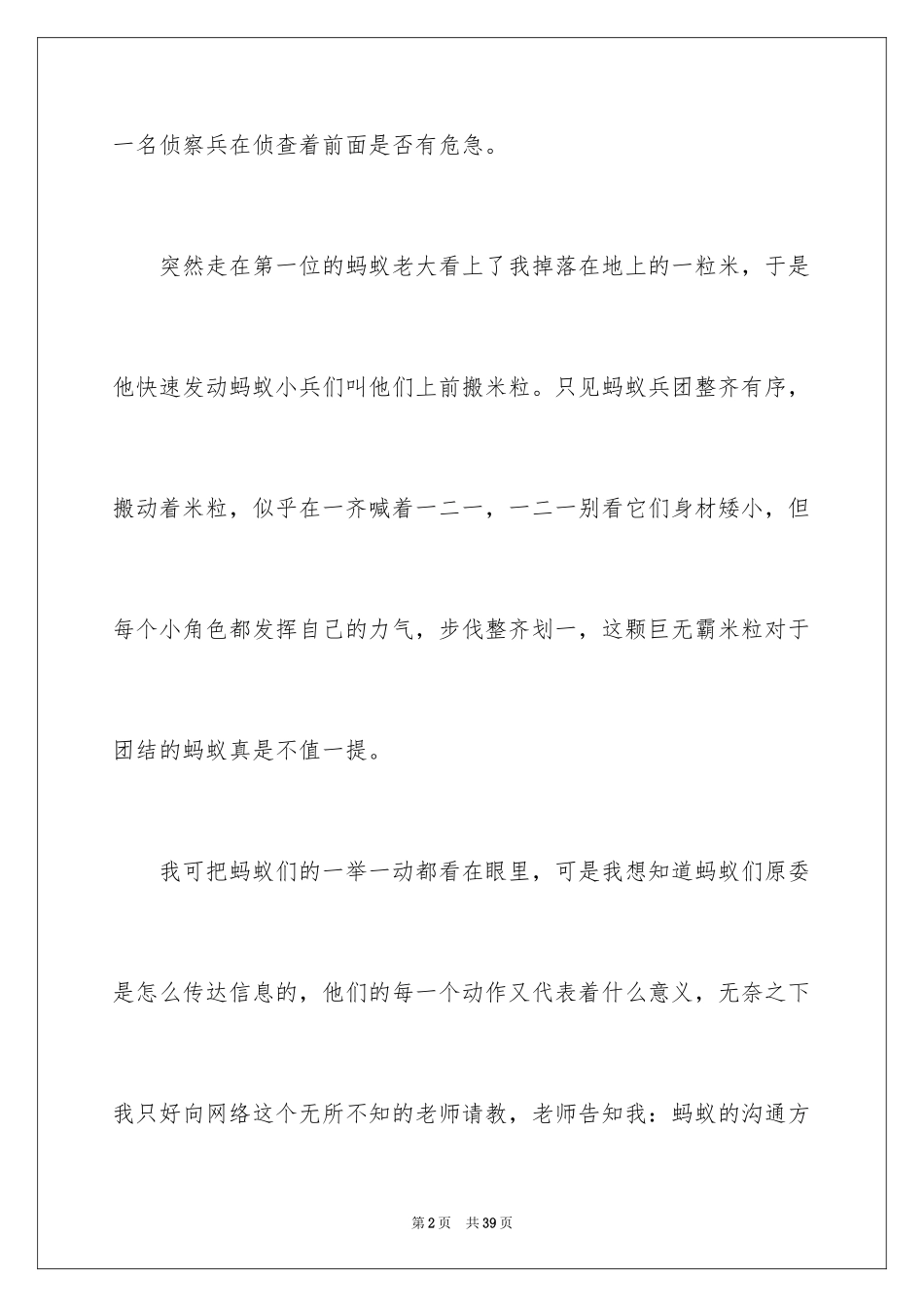 一名侦察兵在侦查着前面是否有危急。

突然走在第一位的蚂蚁老大看上了我掉落在地上的一粒米，于是他快速发动蚂蚁小兵们叫他们上前搬米粒。只见蚂蚁兵团整齐有序，搬动着米粒，似乎在一齐喊着一二一，一二一别看它们身材矮小，但每个小角色都发挥自己的力气，步伐整齐划一，这颗巨无霸米粒对于团结的蚂蚁真是不值一提。

我可把蚂蚁们的一举一动都看在眼里，可是我想知道蚂蚁们原委是怎么传达信息的，他们的每一个动作又代表着什么意义，无奈之下我只好向网络这个无所不知的老师请教，老师告知我：蚂蚁的沟通方

第2页　共39页